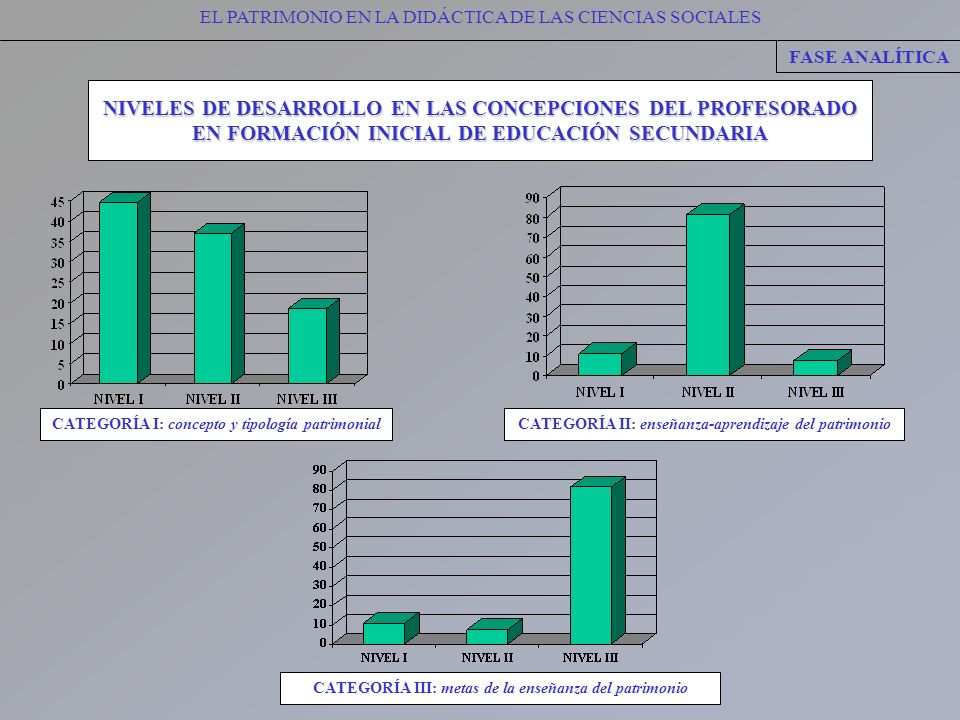 EL PATRIMONIO EN LA DIDÁCTICA DE LAS CIENCIAS SOCIALES

FASE ANALÍTICA

NIVELES DE DESARROLLO EN LAS CONCEPCIONES DEL PROFESORADO EN FORMACIÓN INICIAL DE EDUCACIÓN SECUNDARIA

45
40
35
30
25
20
15
10
5
0
NIVEL I NIVEL II NIVEL III

CATEGORÍA I: concepto y tipología patrimonial

90
80
70
60
50
40
30
20
10
0
NIVEL I NIVEL II NIVEL III

CATEGORÍA II: enseñanza-aprendizaje del patrimonio

90
80
70
60
50
40
30
20
10
0
NIVEL I NIVEL II NIVEL III

CATEGORÍA III: metas de la enseñanza del patrimonio